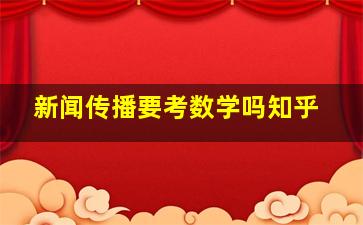 新闻传播要考数学吗知乎